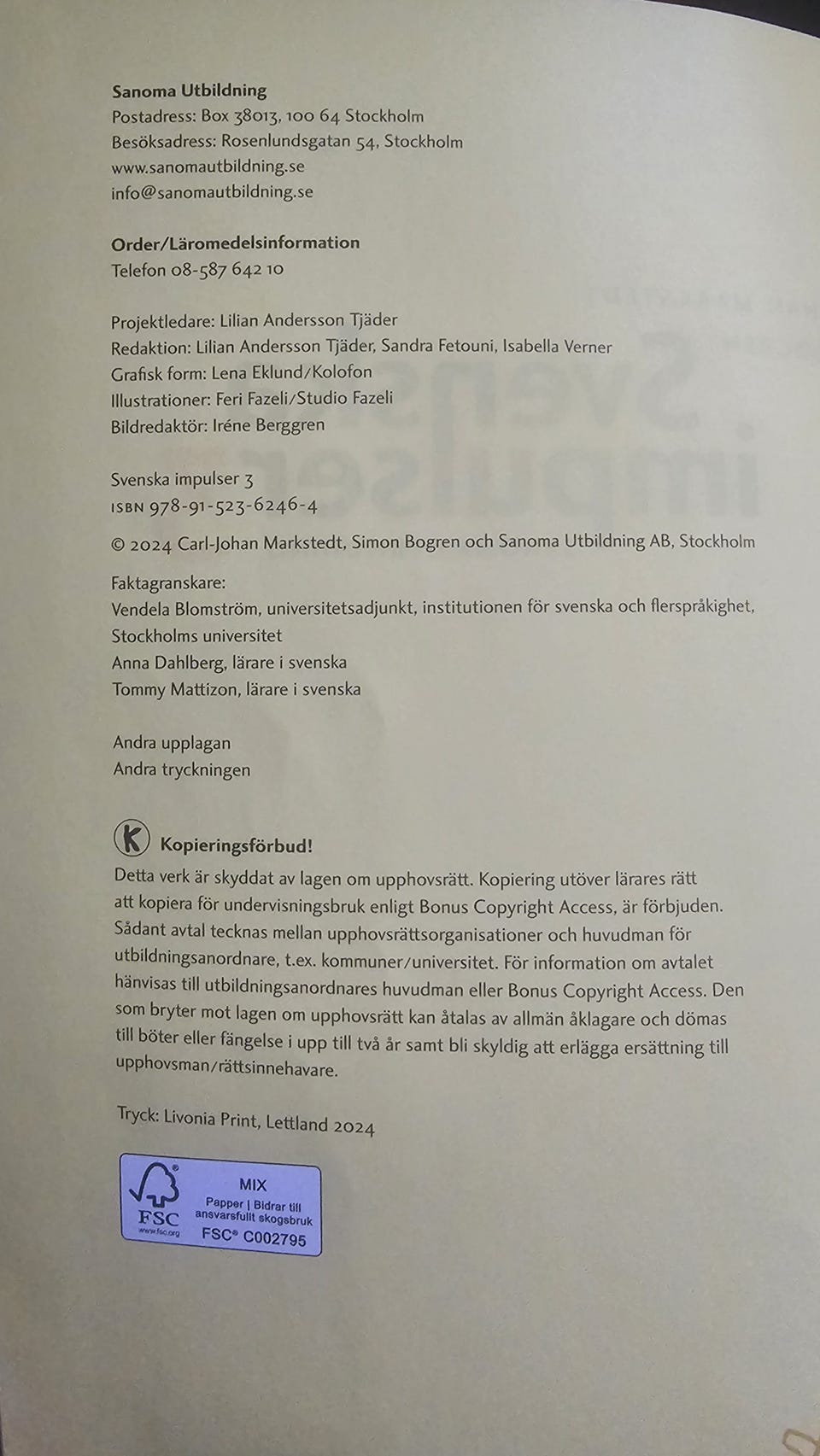 Sanoma Utbildning
Postadress: Box 38013, 100 64 Stockholm
Besöksadress: Rosenlundsgatan 54, Stockholm
www.sanomautbildning.se
info@sanomautbildning.se

Order/Läromedelsinformation
Telefon 08-587 642 10

Projektledare: Lilian Andersson Tjäder
Redaktion: Lilian Andersson Tjäder, Sandra Fetouni, Isabella Verner
Grafisk form: Lena Eklund/Kolofon
Illustrationer: Feri Fazeli/Studio Fazeli
Bildredaktör: Iréne Berggren

Svenska impulser 3
ISBN 978-91-523-6246-4

© 2024 Carl-Johan Markstedt, Simon Bogren och Sanoma Utbildning AB, Stockholm

Faktagranskare:
Vendela Blomström, universitetsadjunkt, institutionen för svenska och flerspråkighet, Stockholms universitet
Anna Dahlberg, lärare i svenska
Tommy Mattizon, lärare i svenska

Andra upplagan
Andra tryckningen

K Kopieringsförbud!
Detta verk är skyddat av lagen om upphovsrätt. Kopiering utöver lärares rätt att kopiera för undervisningsbruk enligt Bonus Copyright Access, är förbjuden. Sådant avtal tecknas mellan upphovsrättsorganisationer och huvudman för utbildningsanordnare, t.ex. kommuner/universitet. För information om avtalet hänvisas till utbildningsanordnares huvudman eller Bonus Copyright Access. Den som bryter mot lagen om upphovsrätt kan åtalas av allmän åklagare och dömas till böter eller fängelse i upp till två år samt bli skyldig att erlägga ersättning till upphovsman/rättsinnehavare.

Tryck: Livonia Print, Lettland 2024

FSC
www.fsc.org
MIX
Papper | Bidrar till ansvarsfullt skogsbruk
FSC® C002795